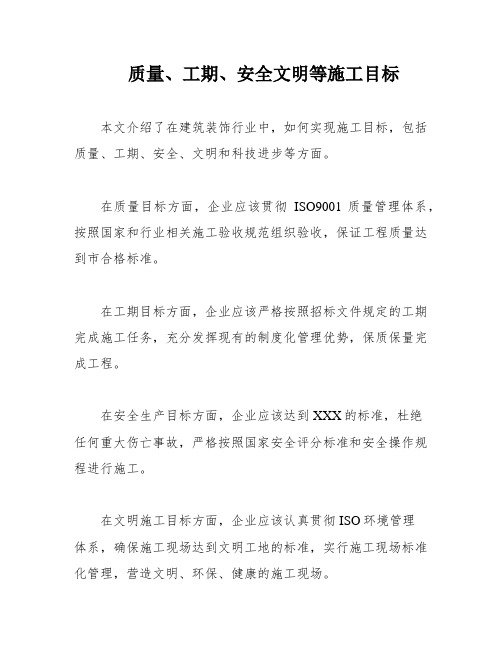 质量、工期、安全文明等施工目标

本文介绍了在建筑装饰行业中，如何实现施工目标，包括质量、工期、安全、文明和科技进步等方面。

在质量目标方面，企业应该贯彻 ISO9001 质量管理体系，按照国家和行业相关施工验收规范组织验收，保证工程质量达到市合格标准。

在工期目标方面，企业应该严格按照招标文件规定的工期完成施工任务，充分发挥现有的制度化管理优势，保质保量完成工程。

在安全生产目标方面，企业应该达到XXX的标准，杜绝任何重大伤亡事故，严格按照国家安全评分标准和安全操作规程进行施工。

在文明施工目标方面，企业应该认真贯彻ISO环境管理体系，确保施工现场达到文明工地的标准，实行施工现场标准化管理，营造文明、环保、健康的施工现场。